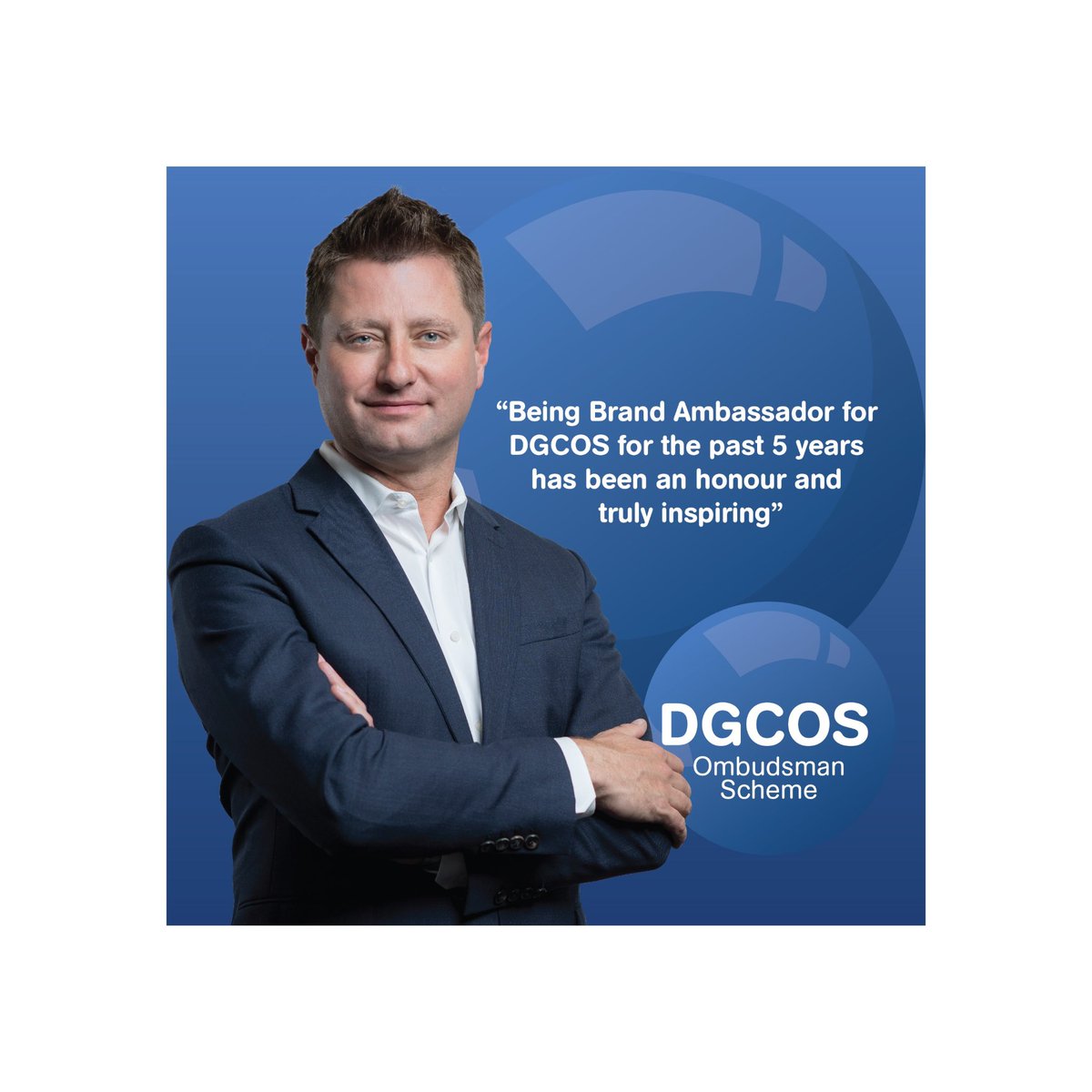 “Being Brand Ambassador for DGCOS for the past 5 years has been an honour and truly inspiring”

DGCOS
Ombudsman
Scheme